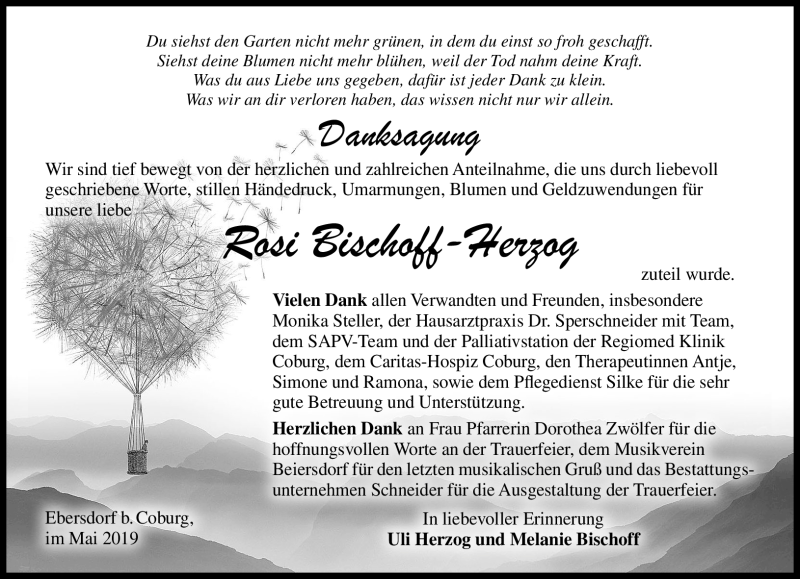 Du siehst den Garten nicht mehr grünen, in dem du einst so froh geschafft.
Siehst deine Blumen nicht mehr blühen, weil der Tod nahm deine Kraft.
Was du aus Liebe uns gegeben, dafür ist jeder Dank zu klein.
Was wir an dir verloren haben, das wissen nicht nur wir allein.

Danksagung

Wir sind tief bewegt von der herzlichen und zahlreichen Anteilnahme, die uns durch liebevoll geschriebene Worte, stillen Händedruck, Umarmungen, Blumen und Geldzuwendungen für unsere liebe

Rosi Bischoff-Herzog

zuteil wurde.

Vielen Dank allen Verwandten und Freunden, insbesondere Monika Steller, der Hausarztpraxis Dr. Sperschneider mit Team, dem SAPV-Team und der Palliativstation der Regiomed Klinik Coburg, dem Caritas-Hospiz Coburg, den Therapeutinnen Antje, Simone und Ramona, sowie dem Pflegedienst Silke für die sehr gute Betreuung und Unterstützung.

Herzlichen Dank an Frau Pfarrerin Dorothea Zwölfer für die hoffnungsvollen Worte an der Trauerfeier, dem Musikverein Beiersdorf für den letzten musikalischen Gruß und das Bestattungsunternehmen Schneider für die Ausgestaltung der Trauerfeier.

Ebersdorf b. Coburg,
im Mai 2019

In liebevoller Erinnerung
Uli Herzog und Melanie Bischoff